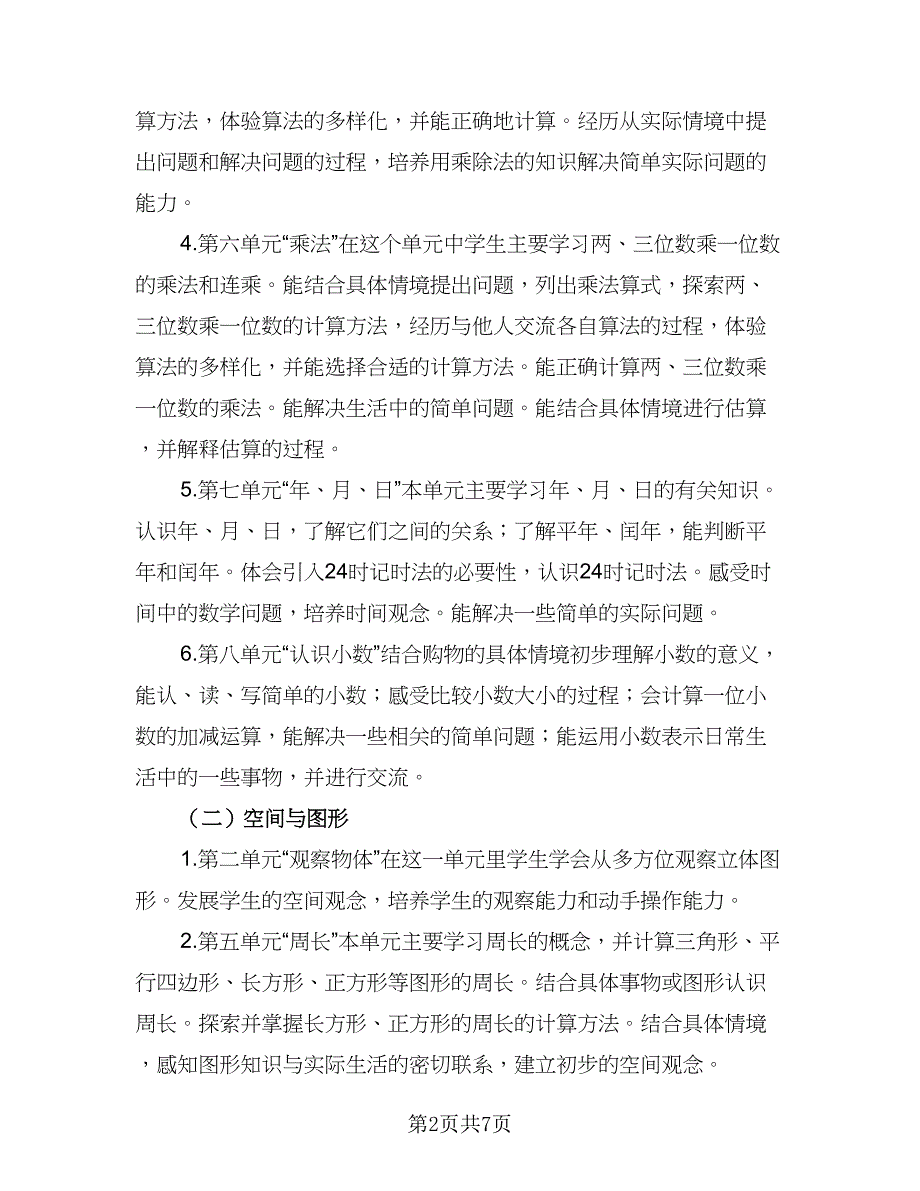 算方法，体验算法的多样化，并能正确地计算。经历从实际情境中提出问题和解决问题的过程，培养用乘除法的知识解决简单实际问题的能力。

4.第六单元“乘法”在这个单元中学生主要学习两、三位数乘一位数的乘法和连乘。能结合具体情境提出问题，列出乘法算式，探索两、三位数乘一位数的计算方法，经历与他人交流各自算法的过程，体验算法的多样化，并能选择合适的计算方法。能正确计算两、三位数乘一位数的乘法。能解决生活中的简单问题。能结合具体情境进行估算，并解释估算的过程。

5.第七单元“年、月、日”本单元主要学习年、月、日的有关知识。认识年、月、日，了解它们之间的关系；了解平年、闰年，能判断平年和闰年。体会引入24时记时法的必要性，认识24时记时法。感受时间中的数学问题，培养时间观念。能解决一些简单的实际问题。

6.第八单元“认识小数”结合购物的具体情境初步理解小数的意义，能认、读、写简单的小数；感受比较小数大小的过程；会计算一位小数的加减运算，能解决一些相关的简单问题；能运用小数表示日常生活中的一些事物，并进行交流。

（二）空间与图形

1.第二单元“观察物体”在这一单元里学生学会从多方位观察立体图形。发展学生的空间观念，培养学生的观察能力和动手操作能力。

2.第五单元“周长”本单元主要学习周长的概念，并计算三角形、平行四边形、长方形、正方形等图形的周长。结合具体事物或图形认识周长。探索并掌握长方形、正方形的周长的计算方法。结合具体情境，感知图形知识与实际生活的密切联系，建立初步的空间观念。

第2页共7页